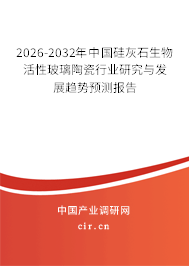 2026-2032年中国硅灰石生物活性玻璃陶瓷行业研究与发展趋势预测报告

中国产业调研网
cir.cn